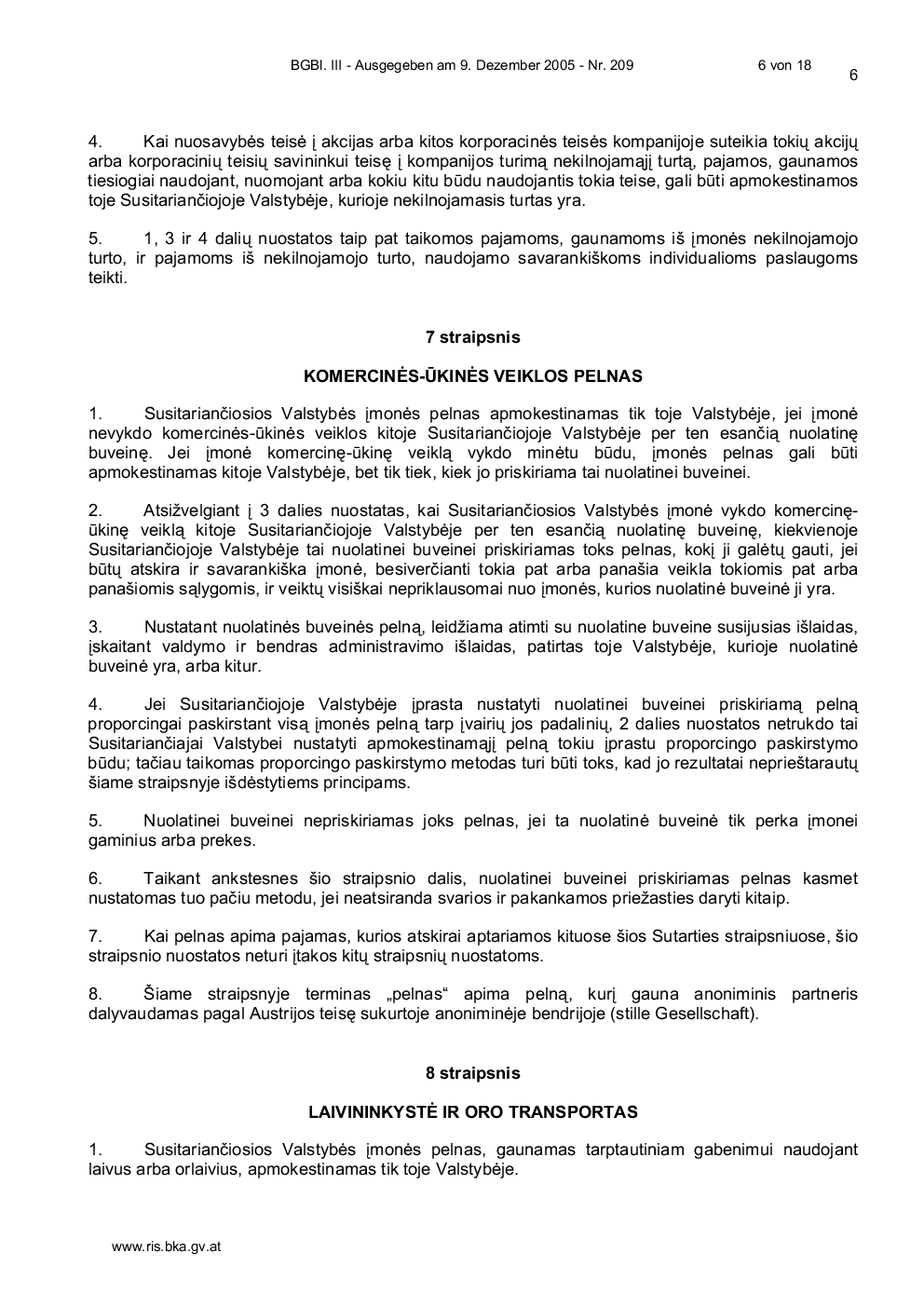 BGBl. III - Ausgegeben am 9. Dezember 2005 - Nr. 209 6 von 18

6

4. Kai nuosavybės teisė į akcijas arba kitos korporacinės teisės kompanijoje suteikia tokių akcijų arba korporacinių teisių savininkui teisę į kompanijos turimą nekilnojamąjį turtą, pajamos, gaunamos tiesiogiai naudojant, nuomojant arba kokiu kitu būdu naudojantis tokia teise, gali būti apmokestinamos toje Susitariančiojoje Valstybėje, kurioje nekilnojamasis turtas yra.

5. 1, 3 ir 4 dalių nuostatos taip pat taikomos pajamoms, gaunamoms iš įmonės nekilnojamojo turto, ir pajamoms iš nekilnojamojo turto, naudojamo savarankiškoms individualioms paslaugoms teikti.

7 straipsnis

KOMERCINĖS-ŪKINĖS VEIKLOS PELNAS

1. Susitariančiosios Valstybės įmonės pelnas apmokestinamas tik toje Valstybėje, jei įmonė nevykdo komercinės-ūkinės veiklos kitoje Susitariančiojoje Valstybėje per ten esančią nuolatinę buveinę. Jei įmonė komercinę-ūkinę veiklą vykdo minėtu būdu, įmonės pelnas gali būti apmokestinamas kitoje Valstybėje, bet tik tiek, kiek jo priskiriama tai nuolatinei buveinei.

2. Atsižvelgiant į 3 dalies nuostatas, kai Susitariančiosios Valstybės įmonė vykdo komercinę-ūkinę veiklą kitoje Susitariančiojoje Valstybėje per ten esančią nuolatinę buveinę, kiekvienoje Susitariančiojoje Valstybėje tai nuolatinei buveinei priskiriamas toks pelnas, kokį ji galėtų gauti, jei būtų atskira ir savarankiška įmonė, besiverčianti tokia pat arba panašia veikla tokiomis pat arba panašiomis sąlygomis, ir veiktų visiškai nepriklausomai nuo įmonės, kurios nuolatinė buveinė ji yra.

3. Nustatant nuolatinės buveinės pelną, leidžiama atimti su nuolatine buveine susijusias išlaidas, įskaitant valdymo ir bendras administravimo išlaidas, patirtas toje Valstybėje, kurioje nuolatinė buveinė yra, arba kitur.

4. Jei Susitariančiojoje Valstybėje įprasta nustatyti nuolatinei buveinei priskiriamą pelną proporcingai paskirstant visą įmonės pelną tarp įvairių jos padalinių, 2 dalies nuostatos netrukdo tai Susitariančiajai Valstybei nustatyti apmokestinamąjį pelną tokiu įprastu proporcingo paskirstymo būdu; tačiau taikomas proporcingo paskirstymo metodas turi būti toks, kad jo rezultatai neprieštarautų šiame straipsnyje išdėstytiems principams.

5. Nuolatinei buveinei nepriskiriamas joks pelnas, jei ta nuolatinė buveinė tik perka įmonei gaminius arba prekes.

6. Taikant ankstesnes šio straipsnio dalis, nuolatinei buveinei priskiriamas pelnas kasmet nustatomas tuo pačiu metodu, jei neatsiranda svarios ir pakankamos priežasties daryti kitaip.

7. Kai pelnas apima pajamas, kurios atskirai aptariamos kituose šios Sutarties straipsniuose, šio straipsnio nuostatos neturi įtakos kitų straipsnių nuostatoms.

8. Šiame straipsnyje terminas „pelnas“ apima pelną, kurį gauna anoniminis partneris dalyvaudamas pagal Austrijos teisę sukurtoje anoniminėje bendrijoje (stille Gesellschaft).

8 straipsnis

LAIVININKYSTĖ IR ORO TRANSPORTAS

1. Susitariančiosios Valstybės įmonės pelnas, gaunamas tarptautiniam gabenimui naudojant laivus arba orlaivius, apmokestinamas tik toje Valstybėje.

www.ris.bka.gv.at